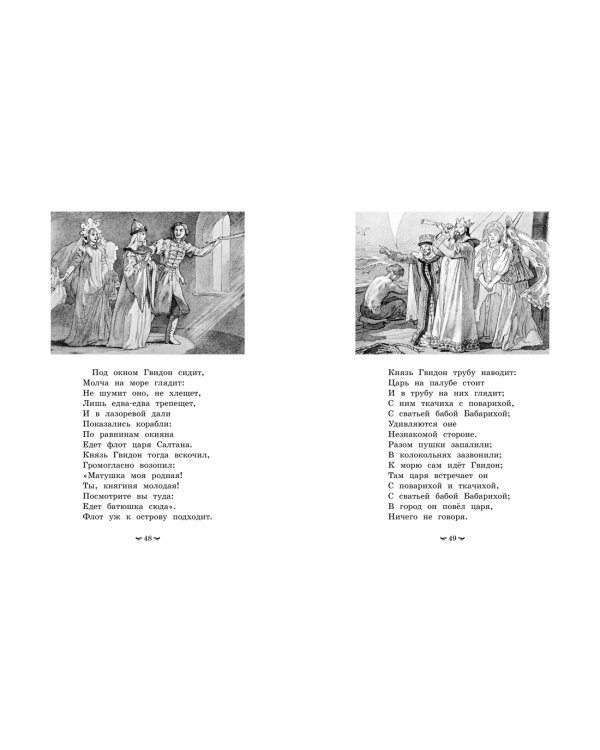 Под окном Гвидон сидит,
Молча на море глядит:
Не шумит оно, не хлещет,
Лишь едва-едва трепещет,
И в лазоревой дали
Показались корабли:
По равнинам окияна
Едет флот царя Салтана.
Князь Гвидон тогда вскочил,
Громогласно возопил:
«Матушка моя родная!
Ты, княгиня молодая!
Посмотрите вы туда:
Едет батюшка сюда».
Флот уж к острову подходит.

48

Князь Гвидон трубу наводит:
Царь на палубе стоит
И в трубу на них глядит;
С ним ткачиха с поварихой,
С сватьей бабой Бабарихой;
Удивляются оне
Незнакомой стороне.
Разом пушки запалили;
В колокольнях зазвонили;
К морю сам идёт Гвидон;
Там царя встречает он
С поварихой и ткачихой,
С сватьей бабой Бабарихой;
В город он повёл царя,
Ничего не говоря.

49